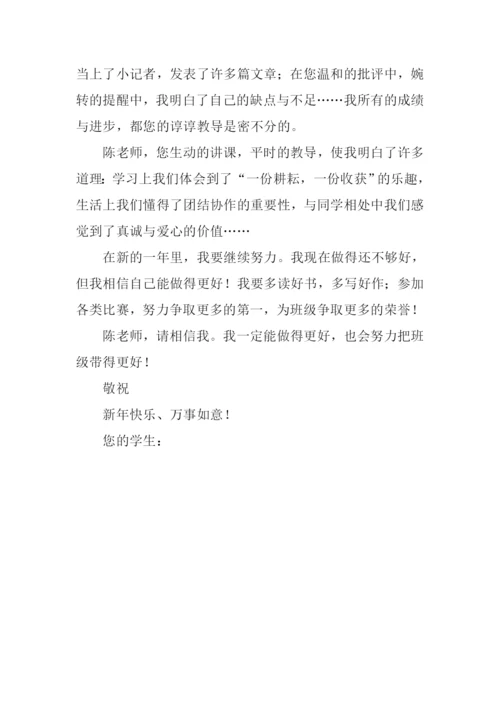 当上了小记者，发表了许多篇文章；在您温和的批评中，婉转的提醒中，我明白了自己的缺点与不足……我所有的成绩与进步，都您的谆谆教导是密不分的。

陈老师，您生动的讲课，平时的教导，使我明白了许多道理：学习上我们体会到了“一份耕耘，一份收获”的乐趣，生活上我们懂得了团结协作的重要性，与同学相处中我们感觉到了真诚与爱心的价值……

在新的一年里，我要继续努力。我现在做得还不够好，但我相信自己能做得更好！我要多读好书，多写好作；参加各类比赛，努力争取更多的第一，为班级争取更多的荣誉！

陈老师，请相信我。我一定能做得更好，也会努力把班级带得更好！

敬祝

新年快乐、万事如意！

您的学生：